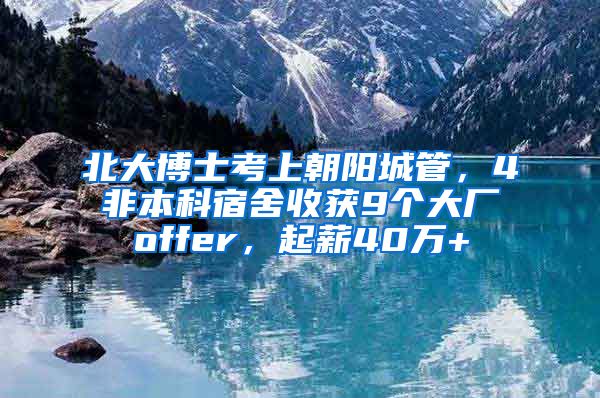 北大博士考上朝阳城管，4非本科宿舍收获9个大厂offer，起薪40万+